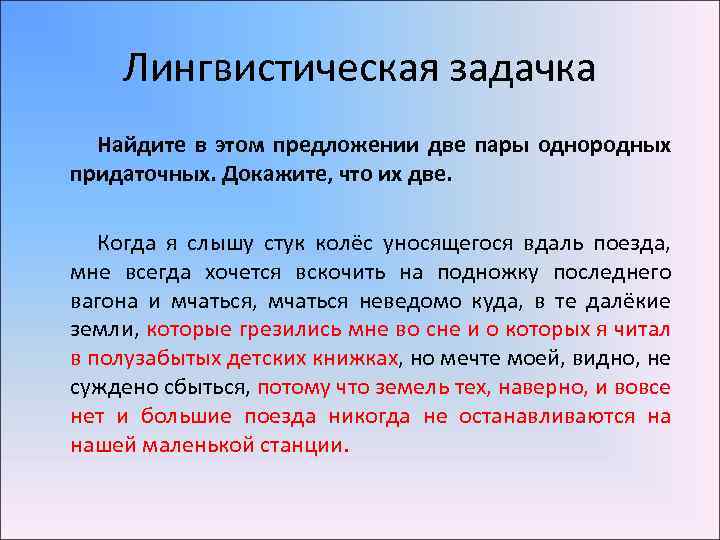 Лингвистическая задачка

Найдите в этом предложении две пары однородных придаточных. Докажите, что их две.

Когда я слышу стук колёс уносящегося вдаль поезда, мне всегда хочется вскочить на подножку последнего вагона и мчаться, мчаться неведомо куда, в те далёкие земли, которые грезились мне во сне и о которых я читал в полузабытых детских книжках, но мечте моей, видно, не суждено сбыться, потому что земель тех, наверно, и вовсе нет и большие поезда никогда не останавливаются на нашей маленькой станции.